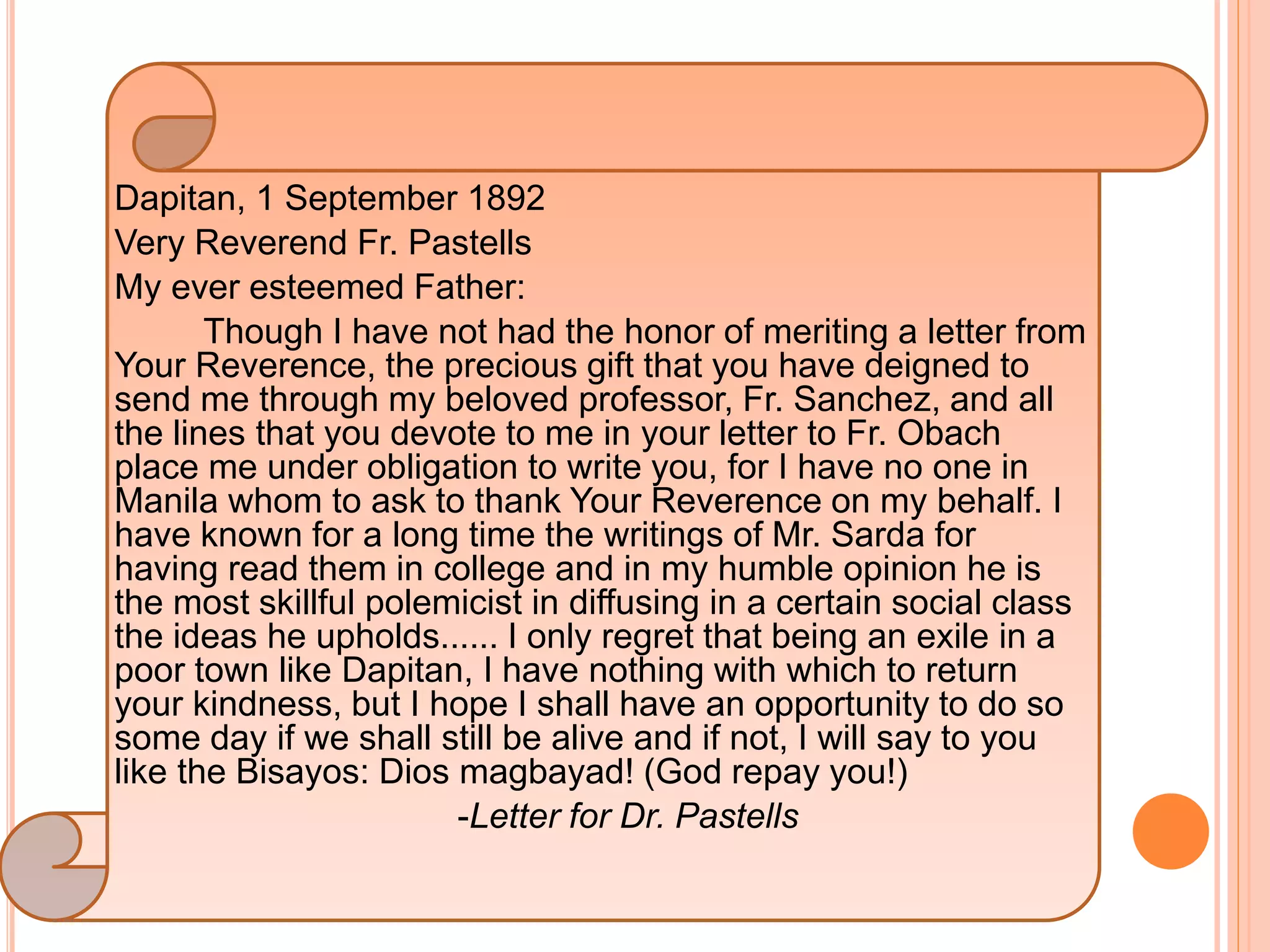 Dapitan, 1 September 1892

Very Reverend Fr. Pastells

My ever esteemed Father:

Though I have not had the honor of meriting a letter from Your Reverence, the precious gift that you have deigned to send me through my beloved professor, Fr. Sanchez, and all the lines that you devote to me in your letter to Fr. Obach place me under obligation to write you, for I have no one in Manila whom to ask to thank Your Reverence on my behalf. I have known for a long time the writings of Mr. Sarda for having read them in college and in my humble opinion he is the most skillful polemicist in diffusing in a certain social class the ideas he upholds...... I only regret that being an exile in a poor town like Dapitan, I have nothing with which to return your kindness, but I hope I shall have an opportunity to do so some day if we shall still be alive and if not, I will say to you like the Bisayos: Dios magbayad! (God repay you!)

-Letter for Dr. Pastells